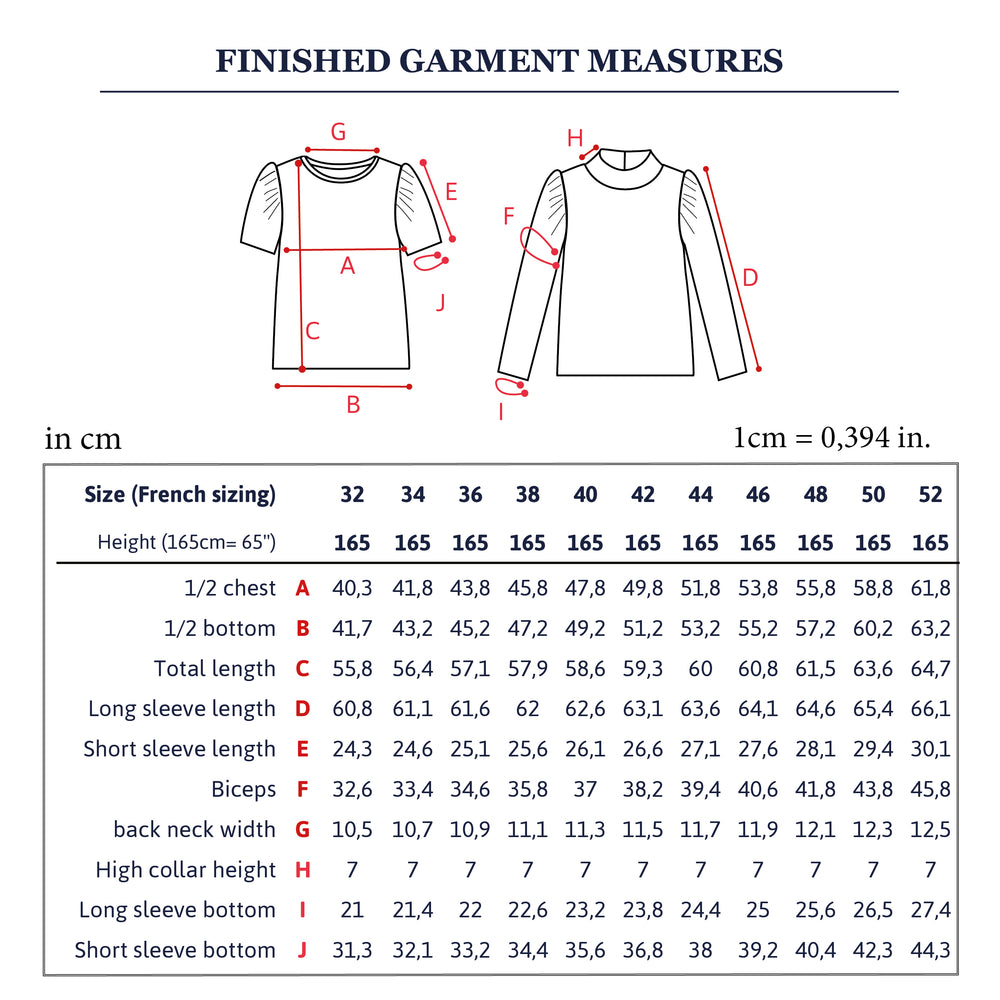 FINISHED GARMENT MEASURES

G
E
A
J
C
B
H
F
D
I

in cm

1cm = 0,394 in.

| Size (French sizing) | | 32 | 34 | 36 | 38 | 40 | 42 | 44 | 46 | 48 | 50 | 52 |
|---|---|---|---|---|---|---|---|---|---|---|---|---|
| Height (165cm= 65") | | 165 | 165 | 165 | 165 | 165 | 165 | 165 | 165 | 165 | 165 | 165 |
| 1/2 chest | A | 40,3 | 41,8 | 43,8 | 45,8 | 47,8 | 49,8 | 51,8 | 53,8 | 55,8 | 58,8 | 61,8 |
| 1/2 bottom | B | 41,7 | 43,2 | 45,2 | 47,2 | 49,2 | 51,2 | 53,2 | 55,2 | 57,2 | 60,2 | 63,2 |
| Total length | C | 55,8 | 56,4 | 57,1 | 57,9 | 58,6 | 59,3 | 60 | 60,8 | 61,5 | 63,6 | 64,7 |
| Long sleeve length | D | 60,8 | 61,1 | 61,6 | 62 | 62,6 | 63,1 | 63,6 | 64,1 | 64,6 | 65,4 | 66,1 |
| Short sleeve length | E | 24,3 | 24,6 | 25,1 | 25,6 | 26,1 | 26,6 | 27,1 | 27,6 | 28,1 | 29,4 | 30,1 |
| Biceps | F | 32,6 | 33,4 | 34,6 | 35,8 | 37 | 38,2 | 39,4 | 40,6 | 41,8 | 43,8 | 45,8 |
| back neck width | G | 10,5 | 10,7 | 10,9 | 11,1 | 11,3 | 11,5 | 11,7 | 11,9 | 12,1 | 12,3 | 12,5 |
| High collar height | H | 7 | 7 | 7 | 7 | 7 | 7 | 7 | 7 | 7 | 7 | 7 |
| Long sleeve bottom | I | 21 | 21,4 | 22 | 22,6 | 23,2 | 23,8 | 24,4 | 25 | 25,6 | 26,5 | 27,4 |
| Short sleeve bottom | J | 31,3 | 32,1 | 33,2 | 34,4 | 35,6 | 36,8 | 38 | 39,2 | 40,4 | 42,3 | 44,3 |